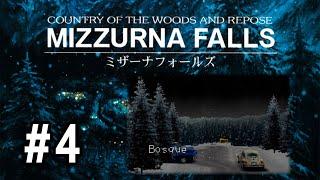 COUNTRY OF THE WOODS AND REPOSE
MIZZURNA FALLS
ミザーナフォールズ

#4

Bosque